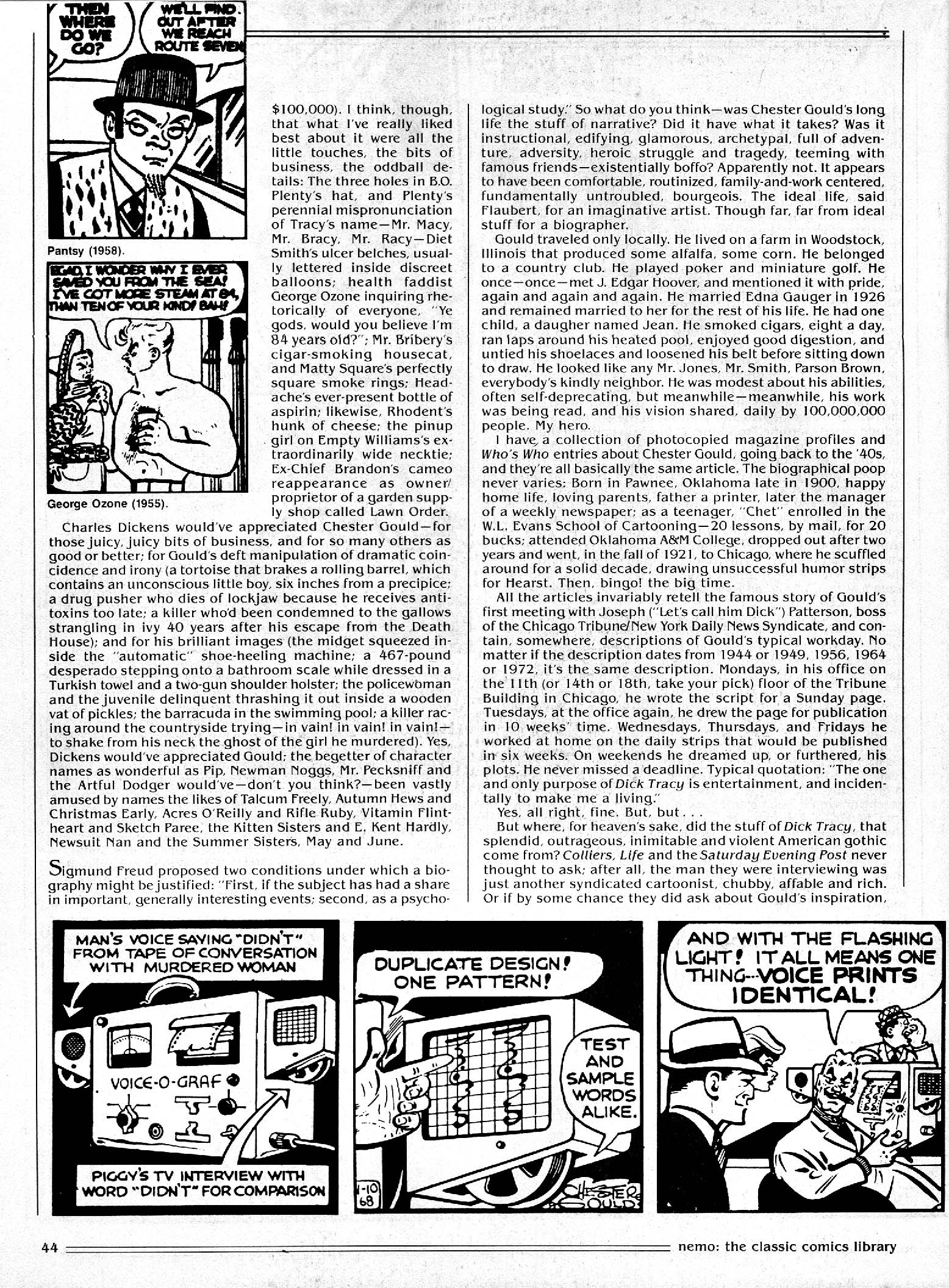 THEN WHERE DO WE GO?

WE'LL FIND OUT AFTER WE REACH ROUTE SEVEN

Pantsy (1958).

EGAD, I WONDER WHY I EVER SAVED YOU FROM THE SEA! I'VE GOT MORE STEAM AT 84, THAN TEN OF YOUR KIND! BAH!

George Ozone (1955).

$100,000). I think, though, that what I've really liked best about it were all the little touches, the bits of business, the oddball details: The three holes in B.O. Plenty's hat, and Plenty's perennial mispronunciation of Tracy's name—Mr. Macy, Mr. Bracy, Mr. Racy—Diet Smith's ulcer belches, usually lettered inside discreet balloons; health faddist George Ozone inquiring rhetorically of everyone, "Ye gods, would you believe I'm 84 years old?"; Mr. Bribery's cigar-smoking housecat, and Matty Square's perfectly square smoke rings; Headache's ever-present bottle of aspirin; likewise, Rhodent's hunk of cheese; the pinup girl on Empty Williams's extraordinarily wide necktie; Ex-Chief Brandon's cameo reappearance as owner/proprietor of a garden supply shop called Lawn Order.

Charles Dickens would've appreciated Chester Gould—for those juicy, juicy bits of business, and for so many others as good or better; for Gould's deft manipulation of dramatic coincidence and irony (a tortoise that brakes a rolling barrel, which contains an unconscious little boy, six inches from a precipice; a drug pusher who dies of lockjaw because he receives antitoxins too late; a killer who'd been condemned to the gallows strangling in ivy 40 years after his escape from the Death House); and for his brilliant images (the midget squeezed inside the "automatic" shoe-heeling machine; a 467-pound desperado stepping onto a bathroom scale while dressed in a Turkish towel and a two-gun shoulder holster; the policewoman and the juvenile delinquent thrashing it out inside a wooden vat of pickles; the barracuda in the swimming pool; a killer racing around the countryside trying—in vain! in vain! in vain!—to shake from his neck the ghost of the girl he murdered). Yes, Dickens would've appreciated Gould; the begetter of character names as wonderful as Pip, Newman Noggs, Mr. Pecksniff and the Artful Dodger would've—don't you think?—been vastly amused by names the likes of Talcum Freely, Autumn Hews and Christmas Early, Acres O'Reilly and Rifle Ruby, Vitamin Flintheart and Sketch Paree, the Kitten Sisters and E. Kent Hardly, Newsuit Nan and the Summer Sisters, May and June.

Sigmund Freud proposed two conditions under which a biography might be justified: "First, if the subject has had a share in important, generally interesting events; second, as a psychological study." So what do you think—was Chester Gould's long life the stuff of narrative? Did it have what it takes? Was it instructional, edifying, glamorous, archetypal, full of adventure, adversity, heroic struggle and tragedy, teeming with famous friends—existentially boffo? Apparently not. It appears to have been comfortable, routinized, family-and-work centered, fundamentally untroubled, bourgeois. The ideal life, said Flaubert, for an imaginative artist. Though far, far from ideal stuff for a biographer.

Gould traveled only locally. He lived on a farm in Woodstock, Illinois that produced some alfalfa, some corn. He belonged to a country club. He played poker and miniature golf. He once—once—met J. Edgar Hoover, and mentioned it with pride, again and again and again. He married Edna Gauger in 1926 and remained married to her for the rest of his life. He had one child, a daugher named Jean. He smoked cigars, eight a day, ran laps around his heated pool, enjoyed good digestion, and untied his shoelaces and loosened his belt before sitting down to draw. He looked like any Mr. Jones, Mr. Smith, Parson Brown, everybody's kindly neighbor. He was modest about his abilities, often self-deprecating, but meanwhile—meanwhile, his work was being read, and his vision shared, daily by 100,000,000 people. My hero.

I have a collection of photocopied magazine profiles and Who's Who entries about Chester Gould, going back to the '40s, and they're all basically the same article. The biographical poop never varies: Born in Pawnee, Oklahoma late in 1900, happy home life, loving parents, father a printer, later the manager of a weekly newspaper; as a teenager, "Chet" enrolled in the W.L. Evans School of Cartooning—20 lessons, by mail, for 20 bucks; attended Oklahoma A&M College, dropped out after two years and went, in the fall of 1921, to Chicago, where he scuffled around for a solid decade, drawing unsuccessful humor strips for Hearst. Then, bingo! the big time.

All the articles invariably retell the famous story of Gould's first meeting with Joseph ("Let's call him Dick") Patterson, boss of the Chicago Tribune/New York Daily News Syndicate, and contain, somewhere, descriptions of Gould's typical workday. No matter if the description dates from 1944 or 1949, 1956, 1964 or 1972, it's the same description. Mondays, in his office on the 11th (or 14th or 18th, take your pick) floor of the Tribune Building in Chicago, he wrote the script for a Sunday page. Tuesdays, at the office again, he drew the page for publication in 10 weeks' time. Wednesdays, Thursdays, and Fridays he worked at home on the daily strips that would be published in six weeks. On weekends he dreamed up, or furthered, his plots. He never missed a deadline. Typical quotation: "The one and only purpose of Dick Tracy is entertainment, and incidentally to make me a living."

Yes, all right, fine. But, but . . .

But where, for heaven's sake, did the stuff of Dick Tracy, that splendid, outrageous, inimitable and violent American gothic come from? Colliers, Life and the Saturday Evening Post never thought to ask; after all, the man they were interviewing was just another syndicated cartoonist, chubby, affable and rich. Or if by some chance they did ask about Gould's inspiration,

MAN'S VOICE SAYING "DIDN'T" FROM TAPE OF CONVERSATION WITH MURDERED WOMAN

VOICE-O-GRAF

PIGGY'S TV INTERVIEW WITH WORD "DIDN'T" FOR COMPARISON

DUPLICATE DESIGN! ONE PATTERN!

TEST AND SAMPLE WORDS ALIKE.

1-10 68

CHESTER GOULD

AND WITH THE FLASHING LIGHT! IT ALL MEANS ONE THING--VOICE PRINTS IDENTICAL!

44

nemo: the classic comics library